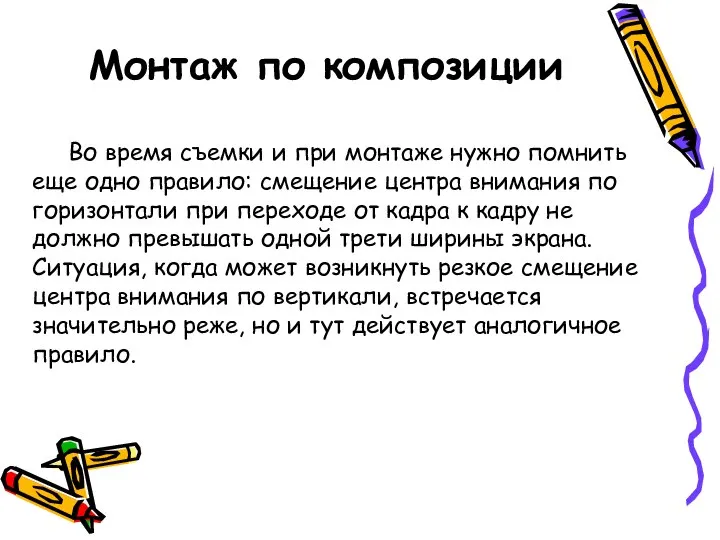 Монтаж по композиции

Во время съемки и при монтаже нужно помнить еще одно правило: смещение центра внимания по горизонтали при переходе от кадра к кадру не должно превышать одной трети ширины экрана. Ситуация, когда может возникнуть резкое смещение центра внимания по вертикали, встречается значительно реже, но и тут действует аналогичное правило.